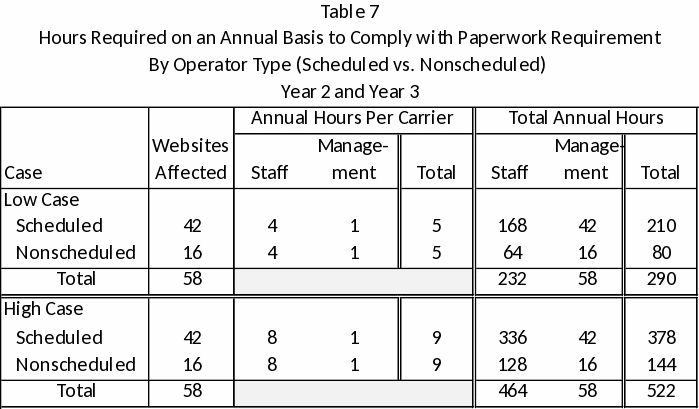 Table 7
Hours Required on an Annual Basis to Comply with Paperwork Requirement
By Operator Type (Scheduled vs. Nonscheduled)
Year 2 and Year 3

| Case | Websites Affected | Annual Hours Per Carrier: Staff | Annual Hours Per Carrier: Management | Annual Hours Per Carrier: Total | Total Annual Hours: Staff | Total Annual Hours: Management | Total Annual Hours: Total |
|---|---|---|---|---|---|---|---|
| Low Case | | | | | | | |
| Scheduled | 42 | 4 | 1 | 5 | 168 | 42 | 210 |
| Nonscheduled | 16 | 4 | 1 | 5 | 64 | 16 | 80 |
| Total | 58 | | | | 232 | 58 | 290 |
| High Case | | | | | | | |
| Scheduled | 42 | 8 | 1 | 9 | 336 | 42 | 378 |
| Nonscheduled | 16 | 8 | 1 | 9 | 128 | 16 | 144 |
| Total | 58 | | | | 464 | 58 | 522 |